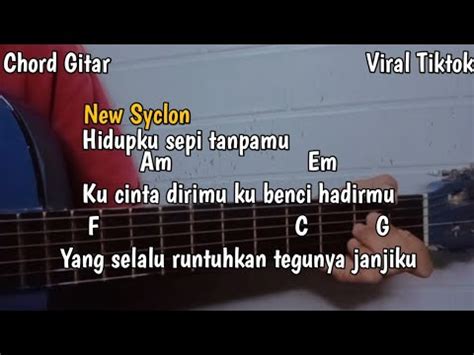 Chord Gitar

Viral Tiktok

New Syclon

Hidupku sepi tanpamu

Am Em

Ku cinta dirimu ku benci hadirmu

F C G

Yang selalu runtuhkan tegunya janjiku